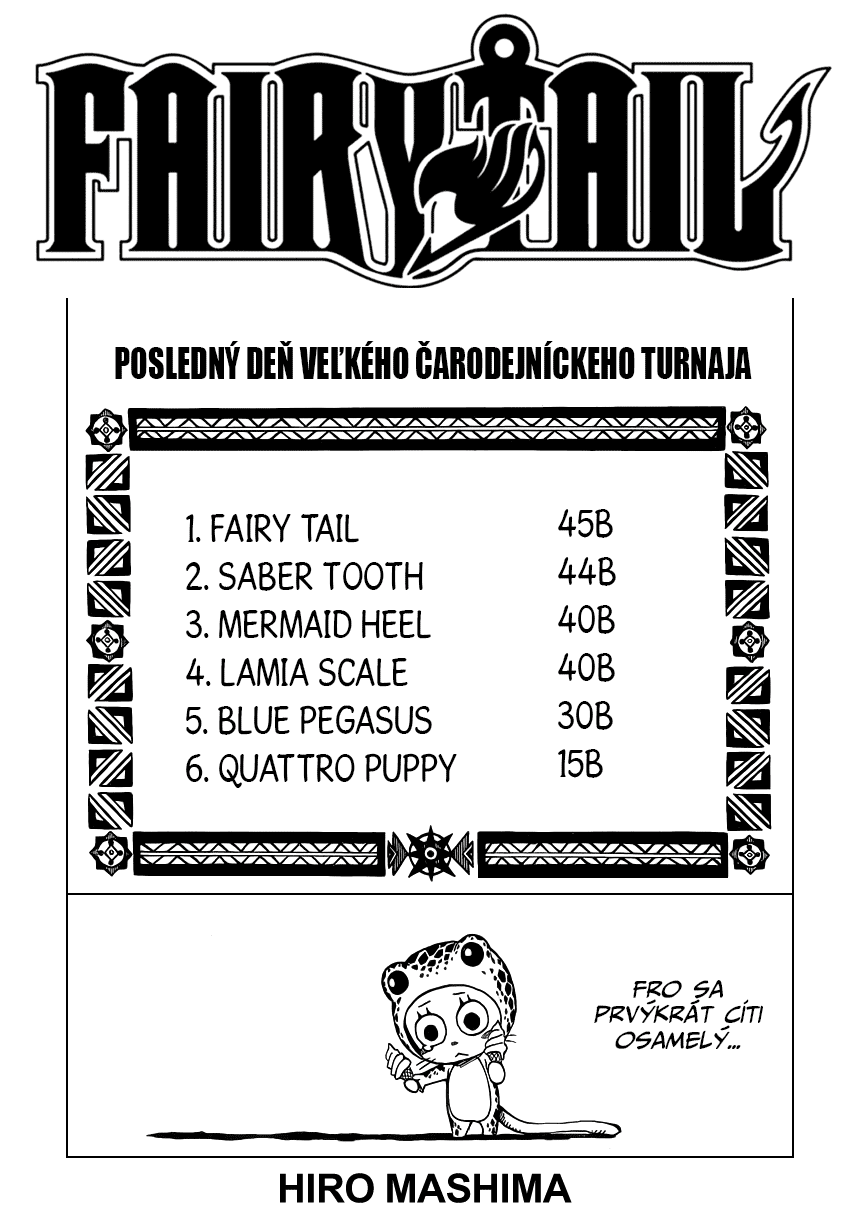 FAIRY TAIL

POSLEDNÝ DEŇ VEĽKÉHO ČARODEJNÍCKEHO TURNAJA

| | |
|---|---|
| 1. FAIRY TAIL | 45B |
| 2. SABER TOOTH | 44B |
| 3. MERMAID HEEL | 40B |
| 4. LAMIA SCALE | 40B |
| 5. BLUE PEGASUS | 30B |
| 6. QUATTRO PUPPY | 15B |

FRO SA PRVÝKRÁT CÍTI OSAMELÝ...

HIRO MASHIMA